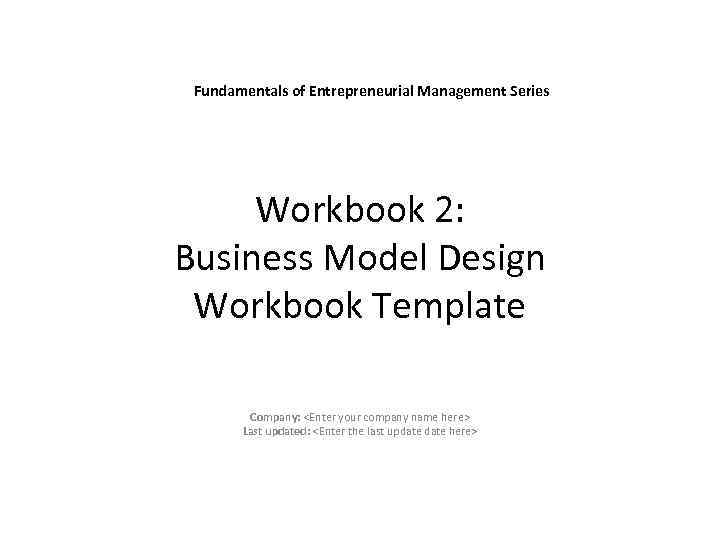 Fundamentals of Entrepreneurial Management Series

Workbook 2:
Business Model Design
Workbook Template

Company: <Enter your company name here>
Last updated: <Enter the last update date here>